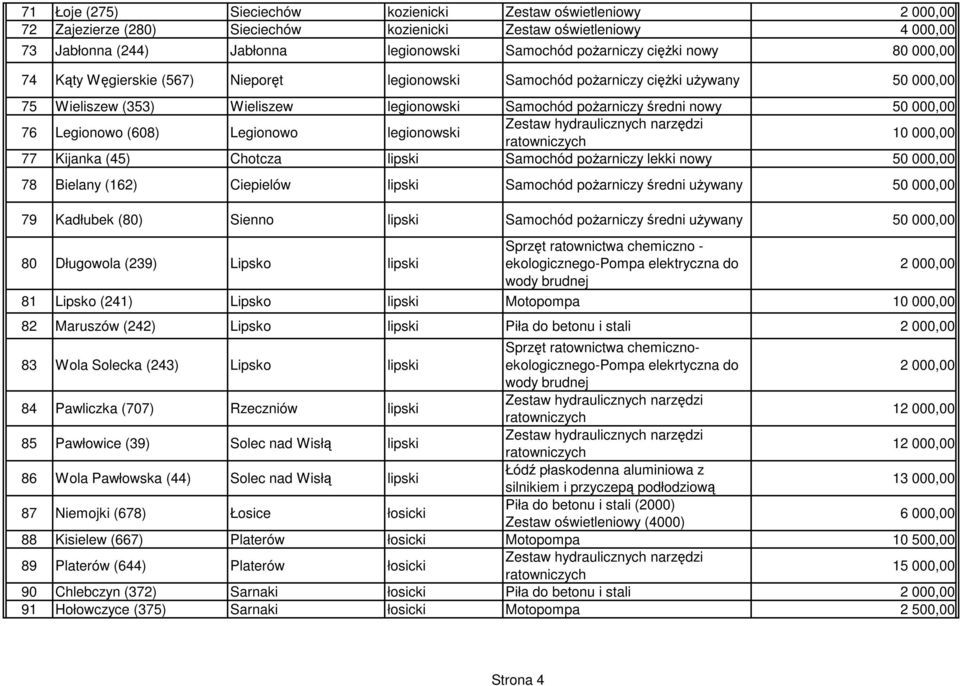 | 71 | Łoje (275) | Sieciechów | kozienicki | Zestaw oświetleniowy | 2 000,00 |
|---|---|---|---|---|---|
| 72 | Zajezierze (280) | Sieciechów | kozienicki | Zestaw oświetleniowy | 4 000,00 |
| 73 | Jabłonna (244) | Jabłonna | legionowski | Samochód pożarniczy ciężki nowy | 80 000,00 |
| 74 | Kąty Węgierskie (567) | Nieporęt | legionowski | Samochód pożarniczy ciężki używany | 50 000,00 |
| 75 | Wieliszew (353) | Wieliszew | legionowski | Samochód pożarniczy średni nowy | 50 000,00 |
| 76 | Legionowo (608) | Legionowo | legionowski | Zestaw hydraulicznych narzędzi ratowniczych | 10 000,00 |
| 77 | Kijanka (45) | Chotcza | lipski | Samochód pożarniczy lekki nowy | 50 000,00 |
| 78 | Bielany (162) | Ciepielów | lipski | Samochód pożarniczy średni używany | 50 000,00 |
| 79 | Kadłubek (80) | Sienno | lipski | Samochód pożarniczy średni używany | 50 000,00 |
| 80 | Długowola (239) | Lipsko | lipski | Sprzęt ratownictwa chemiczno - ekologicznego-Pompa elektryczna do wody brudnej | 2 000,00 |
| 81 | Lipsko (241) | Lipsko | lipski | Motopompa | 10 000,00 |
| 82 | Maruszów (242) | Lipsko | lipski | Piła do betonu i stali | 2 000,00 |
| 83 | Wola Solecka (243) | Lipsko | lipski | Sprzęt ratownictwa chemiczno-ekologicznego-Pompa elekrtyczna do wody brudnej | 2 000,00 |
| 84 | Pawliczka (707) | Rzeczniów | lipski | Zestaw hydraulicznych narzędzi ratowniczych | 12 000,00 |
| 85 | Pawłowice (39) | Solec nad Wisłą | lipski | Zestaw hydraulicznych narzędzi ratowniczych | 12 000,00 |
| 86 | Wola Pawłowska (44) | Solec nad Wisłą | lipski | Łódź płaskodenna aluminiowa z silnikiem i przyczepą podłodziową | 13 000,00 |
| 87 | Niemojki (678) | Łosice | łosicki | Piła do betonu i stali (2000) Zestaw oświetleniowy (4000) | 6 000,00 |
| 88 | Kisielew (667) | Platerów | łosicki | Motopompa | 10 500,00 |
| 89 | Platerów (644) | Platerów | łosicki | Zestaw hydraulicznych narzędzi ratowniczych | 15 000,00 |
| 90 | Chlebczyn (372) | Sarnaki | łosicki | Piła do betonu i stali | 2 000,00 |
| 91 | Hołowczyce (375) | Sarnaki | łosicki | Motopompa | 2 500,00 |

Strona 4